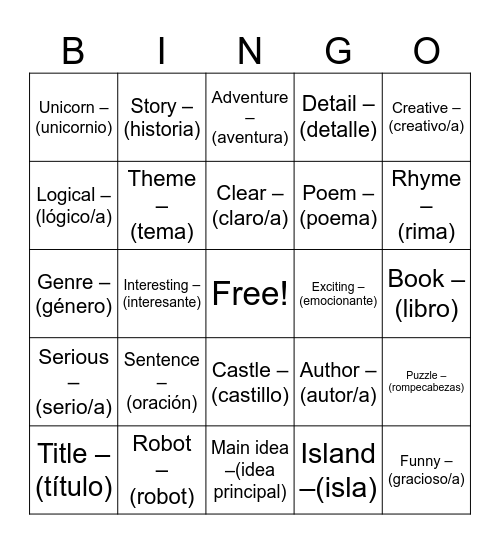 | B | I | N | G | O |
|---|---|---|---|---|
| Unicorn – (unicornio) | Story – (historia) | Adventure – (aventura) | Detail – (detalle) | Creative – (creativo/a) |
| Logical – (lógico/a) | Theme – (tema) | Clear – (claro/a) | Poem – (poema) | Rhyme – (rima) |
| Genre – (género) | Interesting – (interesante) | Free! | Exciting – (emocionante) | Book – (libro) |
| Serious – (serio/a) | Sentence – (oración) | Castle – (castillo) | Author – (autor/a) | Puzzle – (rompecabezas) |
| Title – (título) | Robot – (robot) | Main idea –(idea principal) | Island –(isla) | Funny – (gracioso/a) |